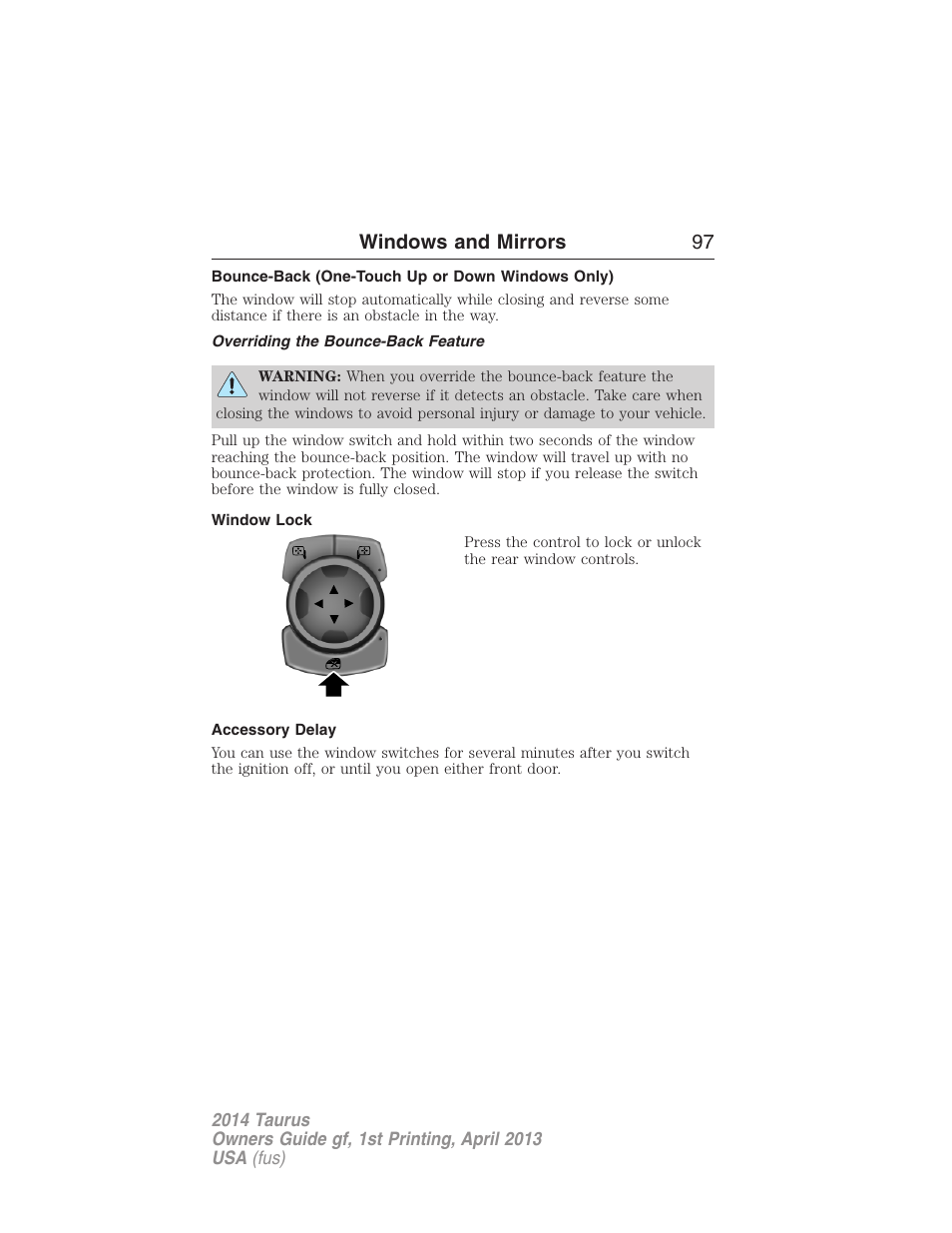 Windows and Mirrors 97

Bounce-Back (One-Touch Up or Down Windows Only)

The window will stop automatically while closing and reverse some distance if there is an obstacle in the way.

Overriding the Bounce-Back Feature

WARNING: When you override the bounce-back feature the window will not reverse if it detects an obstacle. Take care when closing the windows to avoid personal injury or damage to your vehicle.

Pull up the window switch and hold within two seconds of the window reaching the bounce-back position. The window will travel up with no bounce-back protection. The window will stop if you release the switch before the window is fully closed.

Window Lock

Press the control to lock or unlock the rear window controls.

Accessory Delay

You can use the window switches for several minutes after you switch the ignition off, or until you open either front door.

2014 Taurus
Owners Guide gf, 1st Printing, April 2013
USA (fus)